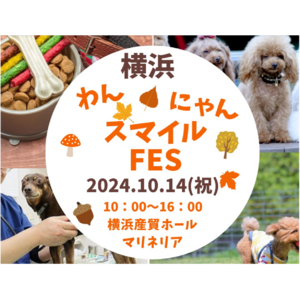 横浜
わん にゃん
スマイル
FES
2024.10.14(祝)
10：00～16：00
横浜産貿ホール
マリネリア